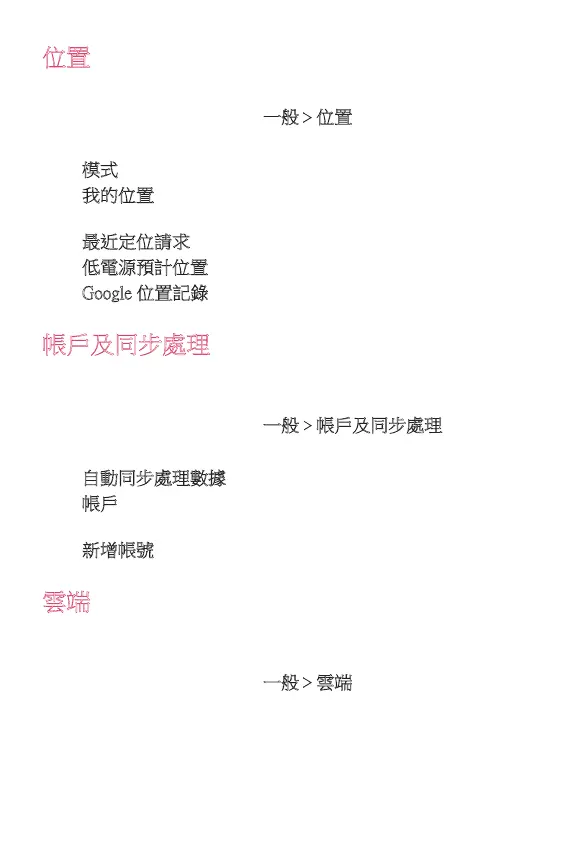 位置

一般 > 位置

模式
我的位置

最近定位請求
低電源預計位置
Google 位置記錄

帳戶及同步處理

一般 > 帳戶及同步處理

自動同步處理數據
帳戶

新增帳號

雲端

一般 > 雲端